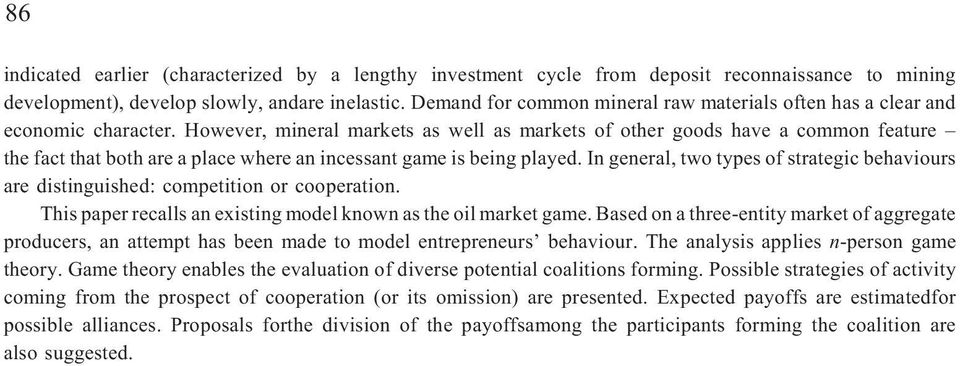 86

indicated earlier (characterized by a lengthy investment cycle from deposit reconnaissance to mining development), develop slowly, andare inelastic. Demand for common mineral raw materials often has a clear and economic character. However, mineral markets as well as markets of other goods have a common feature – the fact that both are a place where an incessant game is being played. In general, two types of strategic behaviours are distinguished: competition or cooperation.

This paper recalls an existing model known as the oil market game. Based on a three-entity market of aggregate producers, an attempt has been made to model entrepreneurs' behaviour. The analysis applies $n$-person game theory. Game theory enables the evaluation of diverse potential coalitions forming. Possible strategies of activity coming from the prospect of cooperation (or its omission) are presented. Expected payoffs are estimatedfor possible alliances. Proposals forthe division of the payoffsamong the participants forming the coalition are also suggested.